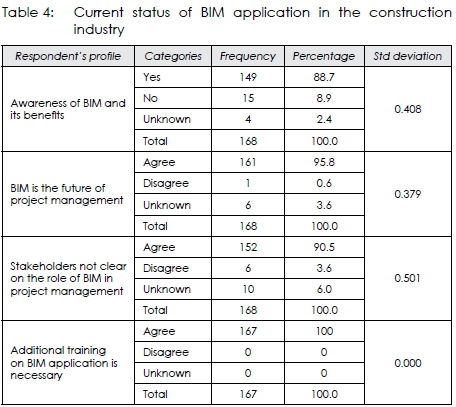 Table 4: Current status of BIM application in the construction industry

| Respondent's profile | Categories | Frequency | Percentage | Std deviation |
|---|---|---|---|---|
| Awareness of BIM and its benefits | Yes | 149 | 88.7 | 0.408 |
| | No | 15 | 8.9 | |
| | Unknown | 4 | 2.4 | |
| | Total | 168 | 100.0 | |
| BIM is the future of project management | Agree | 161 | 95.8 | 0.379 |
| | Disagree | 1 | 0.6 | |
| | Unknown | 6 | 3.6 | |
| | Total | 168 | 100.0 | |
| Stakeholders not clear on the role of BIM in project management | Agree | 152 | 90.5 | 0.501 |
| | Disagree | 6 | 3.6 | |
| | Unknown | 10 | 6.0 | |
| | Total | 168 | 100.0 | |
| Additional training on BIM application is necessary | Agree | 167 | 100 | 0.000 |
| | Disagree | 0 | 0 | |
| | Unknown | 0 | 0 | |
| | Total | 167 | 100.0 | |